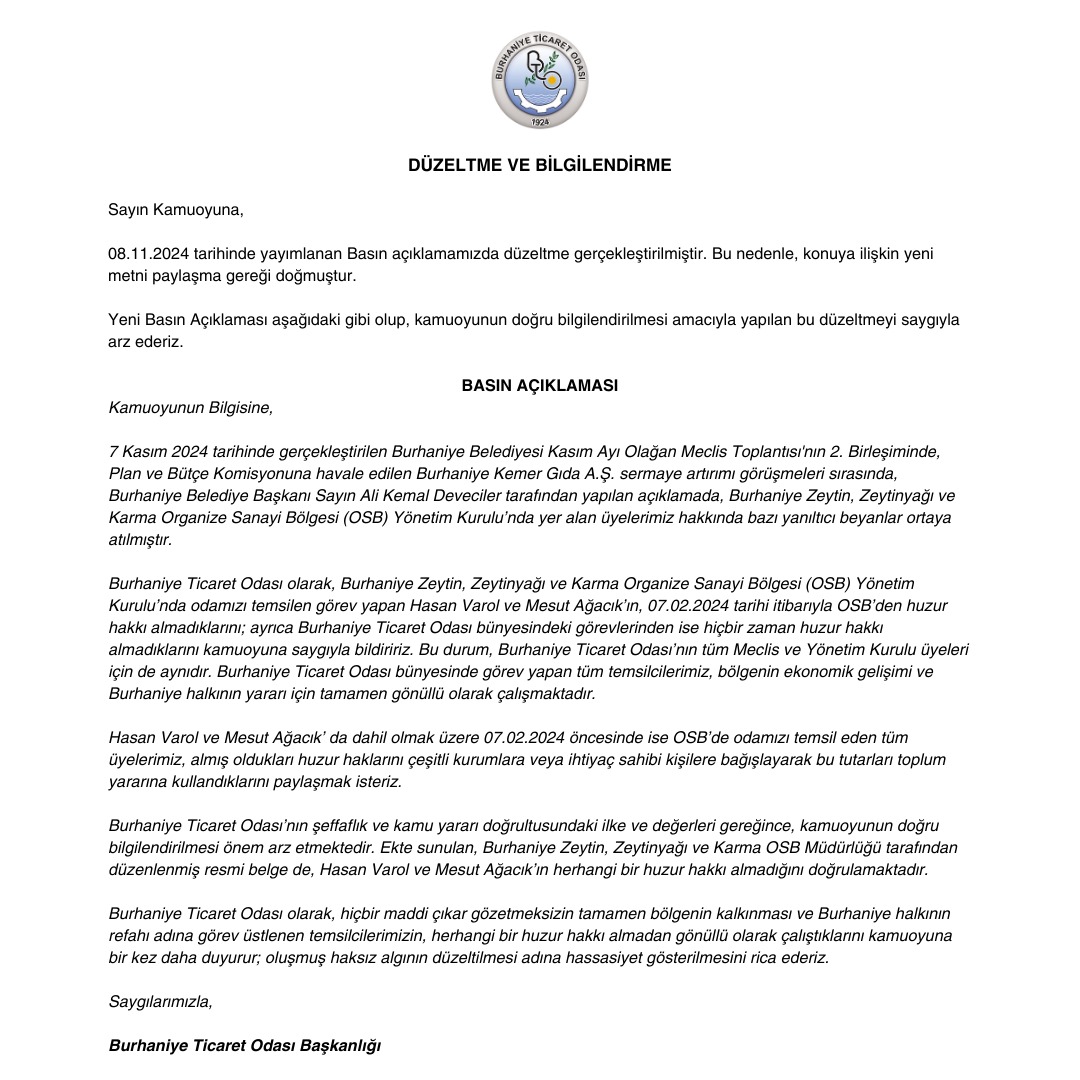 BURHANİYE TİCARET ODASI
1924

DÜZELTME VE BİLGİLENDİRME

Sayın Kamuoyuna,

08.11.2024 tarihinde yayımlanan Basın açıklamamızda düzeltme gerçekleştirilmiştir. Bu nedenle, konuya ilişkin yeni metni paylaşma gereği doğmuştur.

Yeni Basın Açıklaması aşağıdaki gibi olup, kamuoyunun doğru bilgilendirilmesi amacıyla yapılan bu düzeltmeyi saygıyla arz ederiz.

BASIN AÇIKLAMASI

Kamuoyunun Bilgisine,

7 Kasım 2024 tarihinde gerçekleştirilen Burhaniye Belediyesi Kasım Ayı Olağan Meclis Toplantısı'nın 2. Birleşiminde, Plan ve Bütçe Komisyonuna havale edilen Burhaniye Kemer Gıda A.Ş. sermaye artırımı görüşmeleri sırasında, Burhaniye Belediye Başkanı Sayın Ali Kemal Deveciler tarafından yapılan açıklamada, Burhaniye Zeytin, Zeytinyağı ve Karma Organize Sanayi Bölgesi (OSB) Yönetim Kurulu'nda yer alan üyelerimiz hakkında bazı yanıltıcı beyanlar ortaya atılmıştır.

Burhaniye Ticaret Odası olarak, Burhaniye Zeytin, Zeytinyağı ve Karma Organize Sanayi Bölgesi (OSB) Yönetim Kurulu'nda odamızı temsilen görev yapan Hasan Varol ve Mesut Ağacık'ın, 07.02.2024 tarihi itibarıyla OSB'den huzur hakkı almadıklarını; ayrıca Burhaniye Ticaret Odası bünyesindeki görevlerinden ise hiçbir zaman huzur hakkı almadıklarını kamuoyuna saygıyla bildiririz. Bu durum, Burhaniye Ticaret Odası'nın tüm Meclis ve Yönetim Kurulu üyeleri için de aynıdır. Burhaniye Ticaret Odası bünyesinde görev yapan tüm temsilcilerimiz, bölgenin ekonomik gelişimi ve Burhaniye halkının yararı için tamamen gönüllü olarak çalışmaktadır.

Hasan Varol ve Mesut Ağacık' da dahil olmak üzere 07.02.2024 öncesinde ise OSB'de odamızı temsil eden tüm üyelerimiz, almış oldukları huzur haklarını çeşitli kurumlara veya ihtiyaç sahibi kişilere bağışlayarak bu tutarları toplum yararına kullandıklarını paylaşmak isteriz.

Burhaniye Ticaret Odası'nın şeffaflık ve kamu yararı doğrultusundaki ilke ve değerleri gereğince, kamuoyunun doğru bilgilendirilmesi önem arz etmektedir. Ekte sunulan, Burhaniye Zeytin, Zeytinyağı ve Karma OSB Müdürlüğü tarafından düzenlenmiş resmi belge de, Hasan Varol ve Mesut Ağacık'ın herhangi bir huzur hakkı almadığını doğrulamaktadır.

Burhaniye Ticaret Odası olarak, hiçbir maddi çıkar gözetmeksizin tamamen bölgenin kalkınması ve Burhaniye halkının refahı adına görev üstlenen temsilcilerimizin, herhangi bir huzur hakkı almadan gönüllü olarak çalıştıklarını kamuoyuna bir kez daha duyurur; oluşmuş haksız algının düzeltilmesi adına hassasiyet gösterilmesini rica ederiz.

Saygılarımızla,

Burhaniye Ticaret Odası Başkanlığı